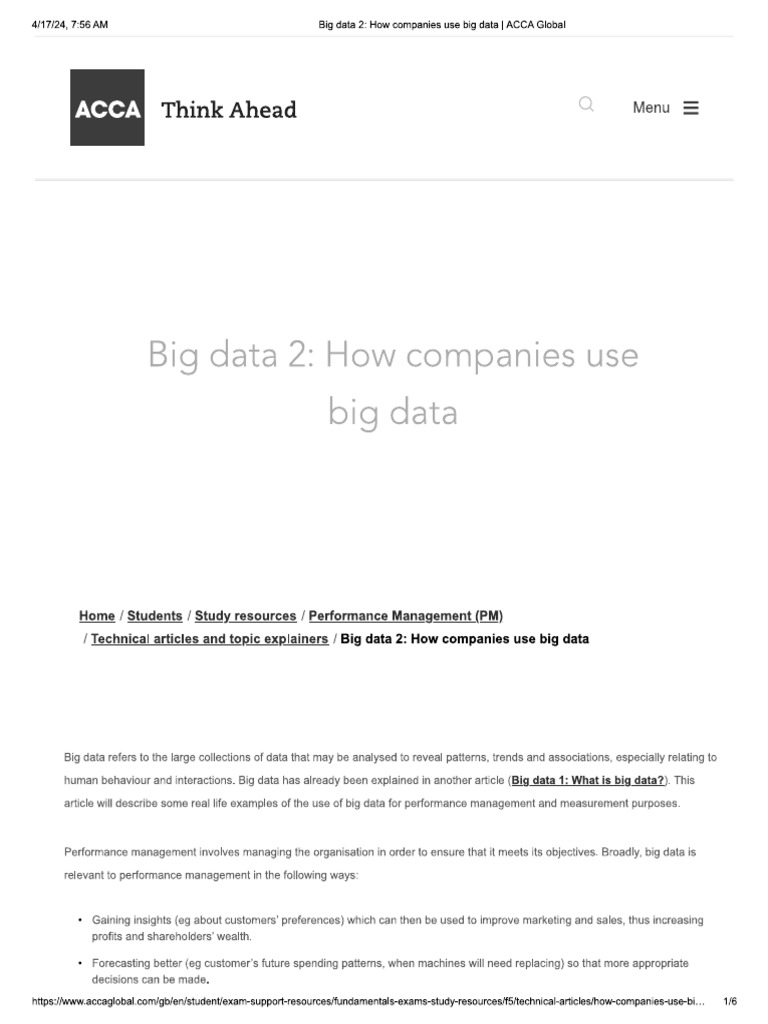 4/17/24, 7:56 AM Big data 2: How companies use big data | ACCA Global

ACCA Think Ahead

Menu

Big data 2: How companies use big data

Home / Students / Study resources / Performance Management (PM) / Technical articles and topic explainers / Big data 2: How companies use big data

Big data refers to the large collections of data that may be analysed to reveal patterns, trends and associations, especially relating to human behaviour and interactions. Big data has already been explained in another article (Big data 1: What is big data?). This article will describe some real life examples of the use of big data for performance management and measurement purposes.

Performance management involves managing the organisation in order to ensure that it meets its objectives. Broadly, big data is relevant to performance management in the following ways:

• Gaining insights (eg about customers' preferences) which can then be used to improve marketing and sales, thus increasing profits and shareholders' wealth.

• Forecasting better (eg customer's future spending patterns, when machines will need replacing) so that more appropriate decisions can be made.

https://www.accaglobal.com/gb/en/student/exam-support-resources/fundamentals-exams-study-resources/f5/technical-articles/how-companies-use-bi... 1/6